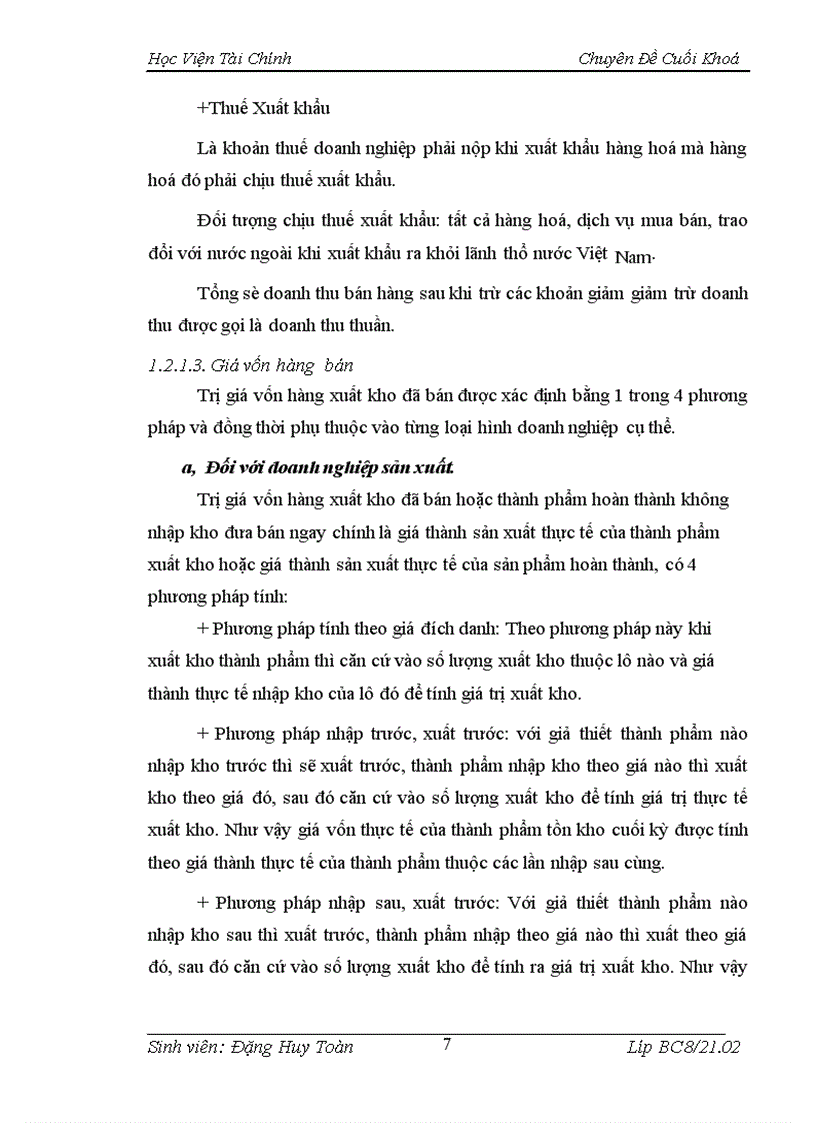 Học Viện Tài Chính

Chuyên Đề Cuối Khoá

+Thuế Xuất khẩu

Là khoản thuế doanh nghiệp phải nộp khi xuất khẩu hàng hoá mà hàng hoá đó phải chịu thuế xuất khẩu.

Đối tượng chịu thuế xuất khẩu: tất cả hàng hoá, dịch vụ mua bán, trao đổi với nước ngoài khi xuất khẩu ra khỏi lãnh thổ nước Việt Nam.

Tổng sè doanh thu bán hàng sau khi trừ các khoản giảm giảm trừ doanh thu được gọi là doanh thu thuần.

1.2.1.3. Giá vốn hàng bán

Trị giá vốn hàng xuất kho đã bán được xác định bằng 1 trong 4 phương pháp và đồng thời phụ thuộc vào từng loại hình doanh nghiệp cụ thể.

a, Đối với doanh nghiệp sản xuất.

Trị giá vốn hàng xuất kho đã bán hoặc thành phẩm hoàn thành không nhập kho đưa bán ngay chính là giá thành sản xuất thực tế của thành phẩm xuất kho hoặc giá thành sản xuất thực tế của sản phẩm hoàn thành, có 4 phương pháp tính:

+ Phương pháp tính theo giá đích danh: Theo phương pháp này khi xuất kho thành phẩm thì căn cứ vào số lượng xuất kho thuộc lô nào và giá thành thực tế nhập kho của lô đó để tính giá trị xuất kho.

+ Phương pháp nhập trước, xuất trước: với giả thiết thành phẩm nào nhập kho trước thì sẽ xuất trước, thành phẩm nhập kho theo giá nào thì xuất kho theo giá đó, sau đó căn cứ vào số lượng xuất kho để tính giá trị thực tế xuất kho. Như vậy giá vốn thực tế của thành phẩm tồn kho cuối kỳ được tính theo giá thành thực tế của thành phẩm thuộc các lần nhập sau cùng.

+ Phương pháp nhập sau, xuất trước: Với giả thiết thành phẩm nào nhập kho sau thì xuất trước, thành phẩm nhập theo giá nào thì xuất theo giá đó, sau đó căn cứ vào số lượng xuất kho để tính ra giá trị xuất kho. Như vậy

Sinh viên: Đặng Huy Toàn

7

Líp BC8/21.02